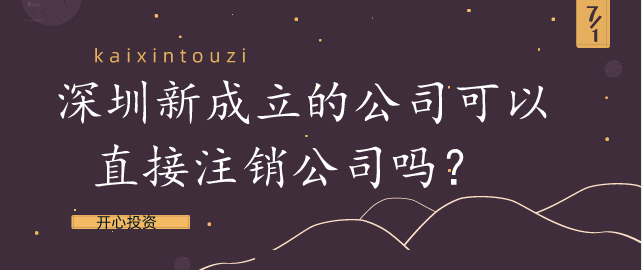 7/1

kaixintouzi

深圳新成立的公司可以直接注销公司吗？

开心投资